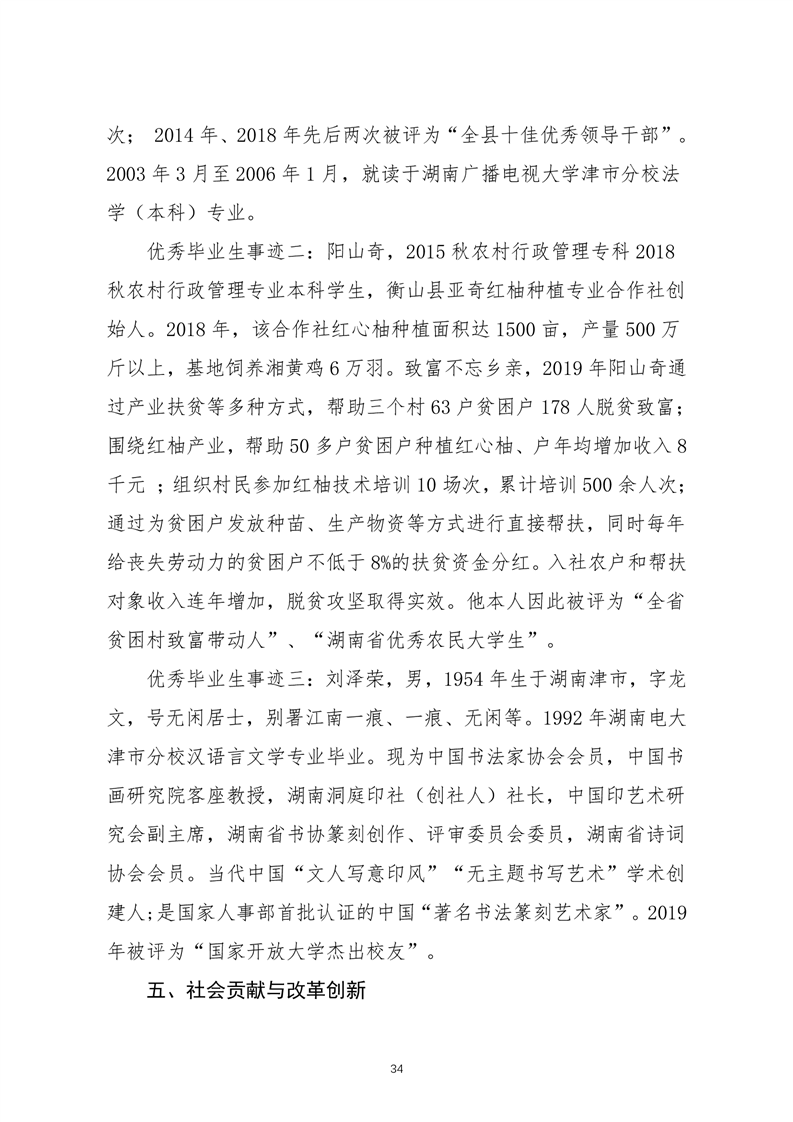 次； 2014 年、2018 年先后两次被评为“全县十佳优秀领导干部”。2003 年 3 月至 2006 年 1 月，就读于湖南广播电视大学津市分校法学（本科）专业。

优秀毕业生事迹二：阳山奇，2015 秋农村行政管理专科 2018 秋农村行政管理专业本科学生，衡山县亚奇红柚种植专业合作社创始人。2018 年，该合作社红心柚种植面积达 1500 亩，产量 500 万斤以上，基地饲养湘黄鸡 6 万羽。致富不忘乡亲，2019 年阳山奇通过产业扶贫等多种方式，帮助三个村 63 户贫困户 178 人脱贫致富；围绕红柚产业，帮助 50 多户贫困户种植红心柚、户年均增加收入 8 千元 ；组织村民参加红柚技术培训 10 场次，累计培训 500 余人次；通过为贫困户发放种苗、生产物资等方式进行直接帮扶，同时每年给丧失劳动力的贫困户不低于 8%的扶贫资金分红。入社农户和帮扶对象收入连年增加，脱贫攻坚取得实效。他本人因此被评为“全省贫困村致富带动人”、“湖南省优秀农民大学生”。

优秀毕业生事迹三：刘泽荣，男，1954 年生于湖南津市，字龙文，号无闲居士，别署江南一痕、一痕、无闲等。1992 年湖南电大津市分校汉语言文学专业毕业。现为中国书法家协会会员，中国书画研究院客座教授，湖南洞庭印社（创社人）社长，中国印艺术研究会副主席，湖南省书协篆刻创作、评审委员会委员，湖南省诗词协会会员。当代中国“文人写意印风”“无主题书写艺术”学术创建人;是国家人事部首批认证的中国“著名书法篆刻艺术家”。2019 年被评为“国家开放大学杰出校友”。

五、社会贡献与改革创新

34